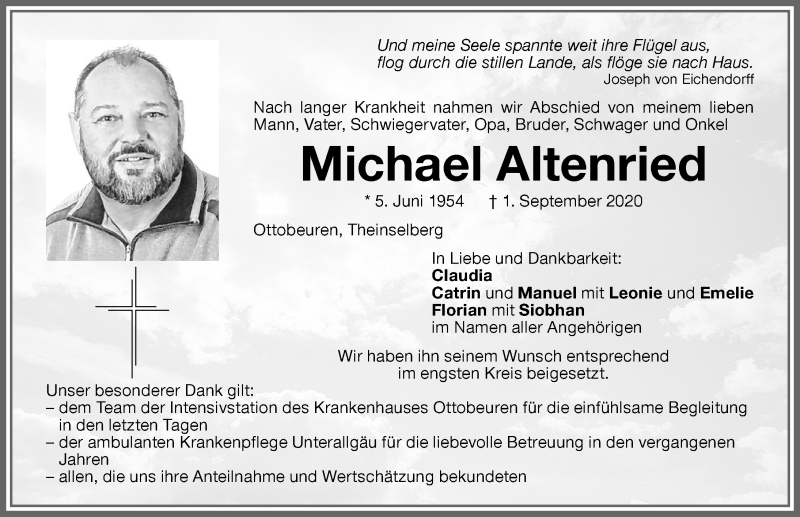 Und meine Seele spannte weit ihre Flügel aus,
flog durch die stillen Lande, als flöge sie nach Haus.
Joseph von Eichendorff

Nach langer Krankheit nahmen wir Abschied von meinem lieben Mann, Vater, Schwiegervater, Opa, Bruder, Schwager und Onkel

Michael Altenried

* 5. Juni 1954 † 1. September 2020

Ottobeuren, Theinselberg

In Liebe und Dankbarkeit:
Claudia
Catrin und Manuel mit Leonie und Emelie
Florian mit Siobhan
im Namen aller Angehörigen

Wir haben ihn seinem Wunsch entsprechend im engsten Kreis beigesetzt.

Unser besonderer Dank gilt:
– dem Team der Intensivstation des Krankenhauses Ottobeuren für die einfühlsame Begleitung in den letzten Tagen
– der ambulanten Krankenpflege Unterallgäu für die liebevolle Betreuung in den vergangenen Jahren
– allen, die uns ihre Anteilnahme und Wertschätzung bekundeten